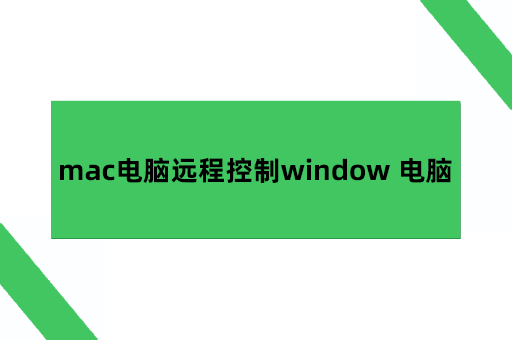 mac电脑远程控制window 电脑